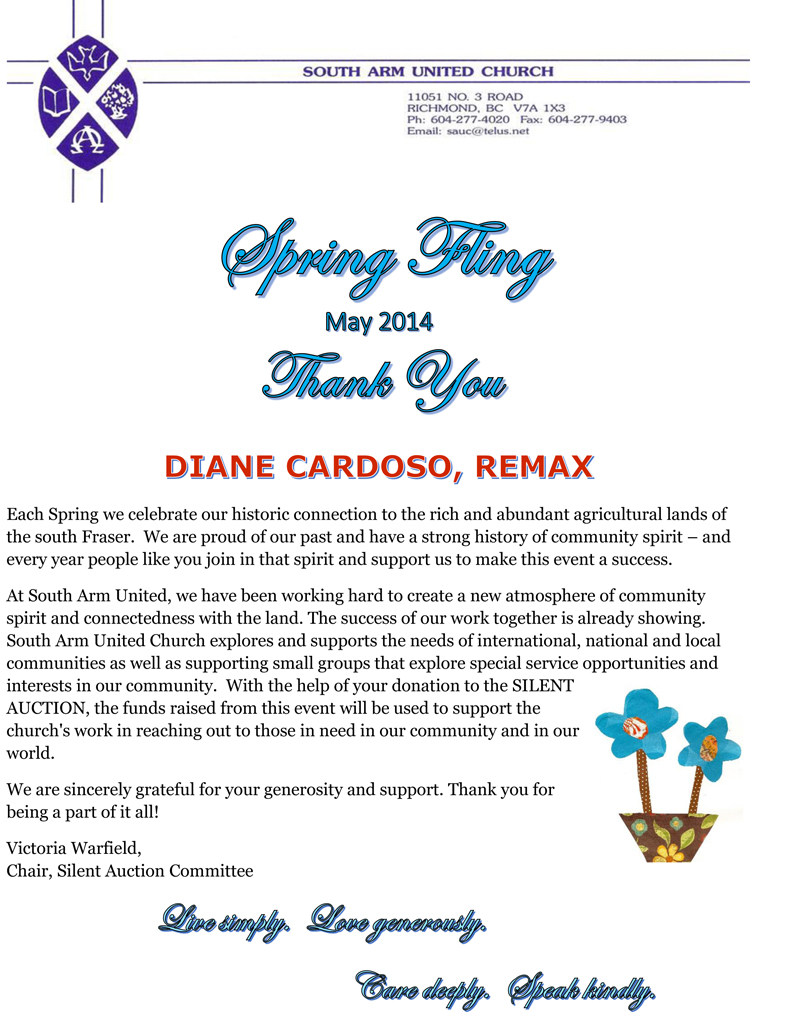 SOUTH ARM UNITED CHURCH

11051 NO. 3 ROAD
RICHMOND, BC V7A 1X3
Ph: 604-277-4020 Fax: 604-277-9403
Email: sauc@telus.net

Spring Fling

May 2014

Thank You

DIANE CARDOSO, REMAX

Each Spring we celebrate our historic connection to the rich and abundant agricultural lands of the south Fraser. We are proud of our past and have a strong history of community spirit – and every year people like you join in that spirit and support us to make this event a success.

At South Arm United, we have been working hard to create a new atmosphere of community spirit and connectedness with the land. The success of our work together is already showing. South Arm United Church explores and supports the needs of international, national and local communities as well as supporting small groups that explore special service opportunities and interests in our community. With the help of your donation to the SILENT AUCTION, the funds raised from this event will be used to support the church's work in reaching out to those in need in our community and in our world.

We are sincerely grateful for your generosity and support. Thank you for being a part of it all!

Victoria Warfield,
Chair, Silent Auction Committee

Live simply. Love generously.

Care deeply. Speak kindly.